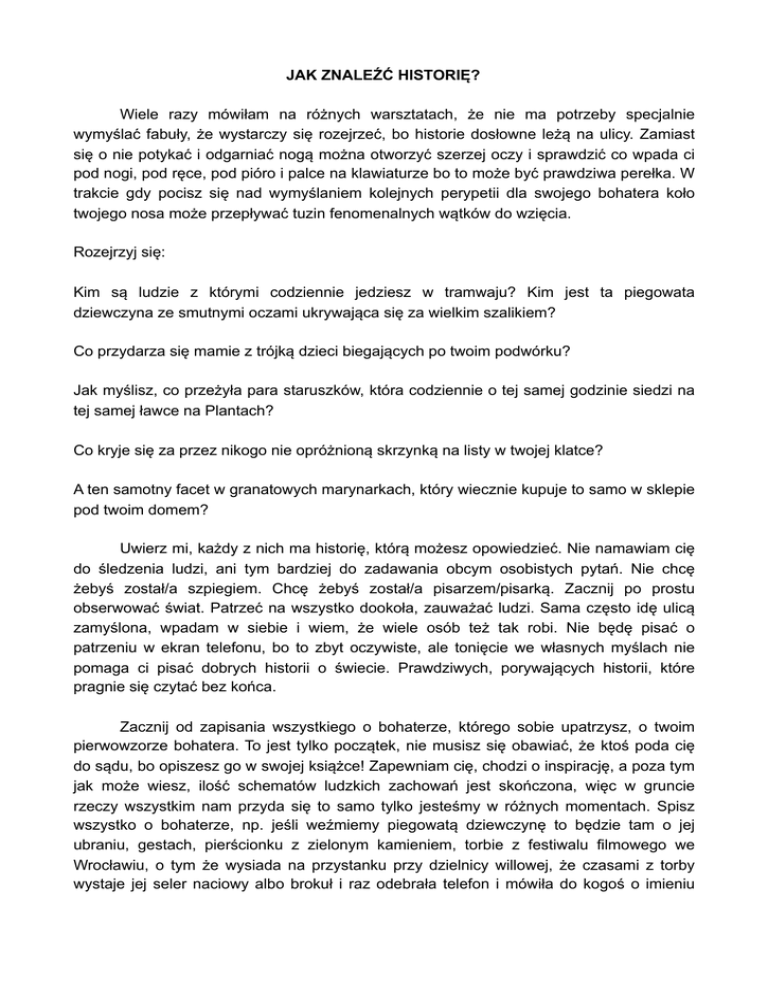 JAK ZNALEŹĆ HISTORIĘ?

Wiele razy mówiłam na różnych warsztatach, że nie ma potrzeby specjalnie wymyślać fabuły, że wystarczy się rozejrzeć, bo historie dosłowne leżą na ulicy. Zamiast się o nie potykać i odgarniać nogą można otworzyć szerzej oczy i sprawdzić co wpada ci pod nogi, pod ręce, pod pióro i palce na klawiaturze bo to może być prawdziwa perełka. W trakcie gdy pocisz się nad wymyślaniem kolejnych perypetii dla swojego bohatera koło twojego nosa może przepływać tuzin fenomenalnych wątków do wzięcia.

Rozejrzyj się:

Kim są ludzie z którymi codziennie jedziesz w tramwaju? Kim jest ta piegowata dziewczyna ze smutnymi oczami ukrywająca się za wielkim szalikiem?

Co przydarza się mamie z trójką dzieci biegających po twoim podwórku?

Jak myślisz, co przeżyła para staruszków, która codziennie o tej samej godzinie siedzi na tej samej ławce na Plantach?

Co kryje się za przez nikogo nie opróżnioną skrzynką na listy w twojej klatce?

A ten samotny facet w granatowych marynarkach, który wiecznie kupuje to samo w sklepie pod twoim domem?

Uwierz mi, każdy z nich ma historię, którą możesz opowiedzieć. Nie namawiam cię do śledzenia ludzi, ani tym bardziej do zadawania obcym osobistych pytań. Nie chcę żebyś został/a szpiegiem. Chcę żebyś został/a pisarzem/pisarką. Zacznij po prostu obserwować świat. Patrzeć na wszystko dookoła, zauważać ludzi. Sama często idę ulicą zamyślona, wpadam w siebie i wiem, że wiele osób też tak robi. Nie będę pisać o patrzeniu w ekran telefonu, bo to zbyt oczywiste, ale tonięcie we własnych myślach nie pomaga ci pisać dobrych historii o świecie. Prawdziwych, porywających historii, które pragnie się czytać bez końca.

Zacznij od zapisania wszystkiego o bohaterze, którego sobie upatrzysz, o twoim pierwowzorze bohatera. To jest tylko początek, nie musisz się obawiać, że ktoś poda cię do sądu, bo opiszesz go w swojej książce! Zapewniam cię, chodzi o inspirację, a poza tym jak może wiesz, ilość schematów ludzkich zachowań jest skończona, więc w gruncie rzeczy wszystkim nam przyda się to samo tylko jesteśmy w różnych momentach. Spisz wszystko o bohaterze, np. jeśli weźmiemy piegowatą dziewczynę to będzie tam o jej ubraniu, gestach, pierścionku z zielonym kamieniem, torbie z festiwalu filmowego we Wrocławiu, o tym że wysiada na przystanku przy dzielnicy willowej, że czasami z torby wystaje jej seler naciowy albo brokuł i raz odebrała telefon i mówiła do kogoś o imieniu